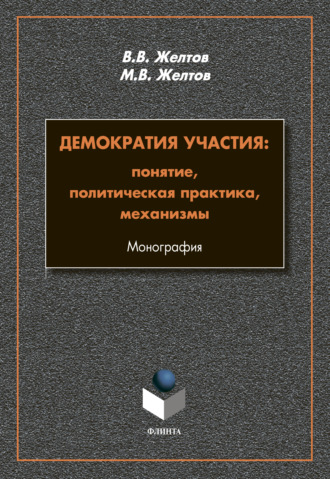 В.В. Желтов
М.В. Желтов

ДЕМОКРАТИЯ УЧАСТИЯ:
понятие,
политическая практика,
механизмы

Монография

ФЛИНТА